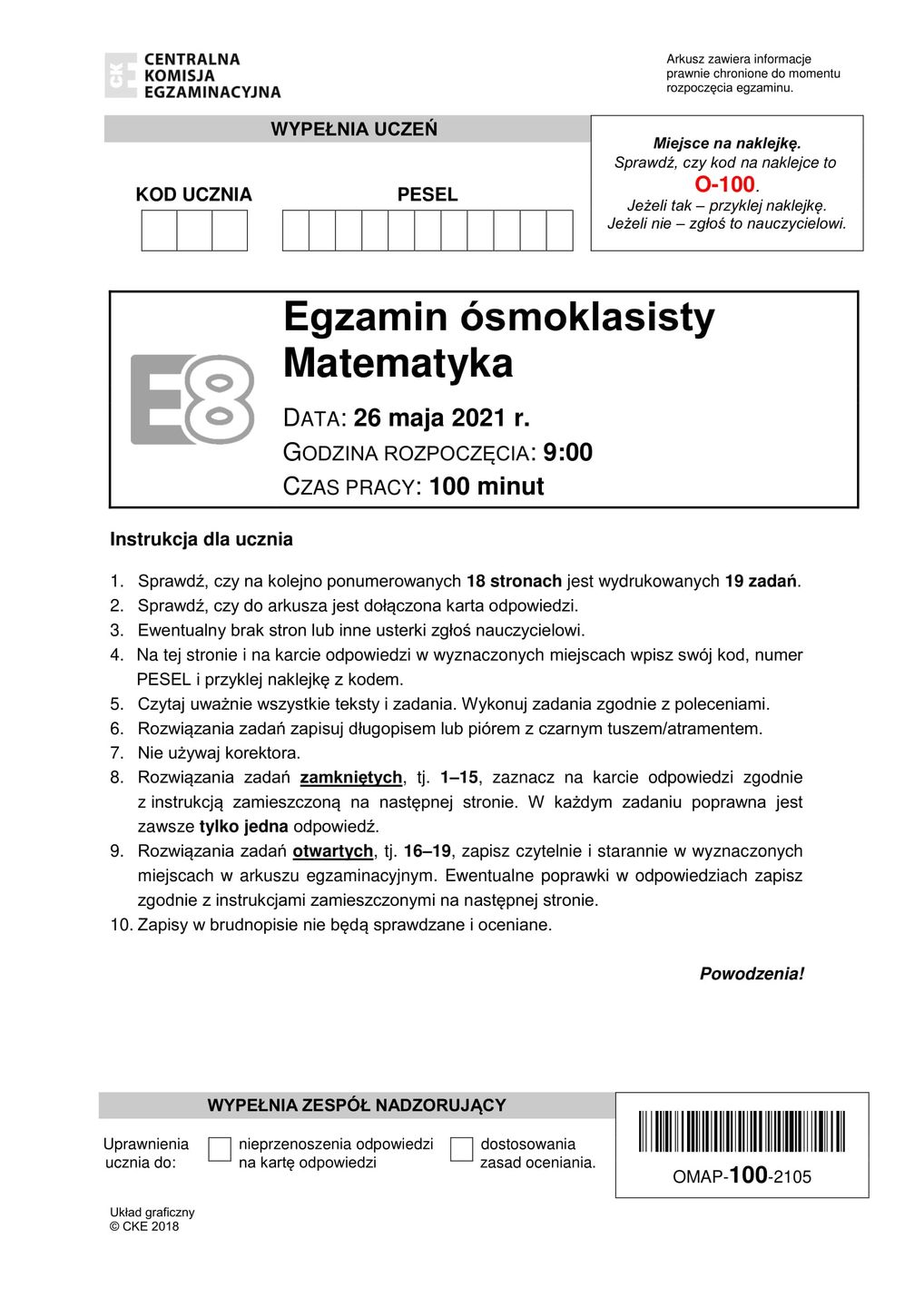 CKE CENTRALNA KOMISJA EGZAMINACYJNA

Arkusz zawiera informacje prawnie chronione do momentu rozpoczęcia egzaminu.

WYPEŁNIA UCZEŃ

KOD UCZNIA

PESEL

Miejsce na naklejkę.
Sprawdź, czy kod na naklejce to
O-100.
Jeżeli tak – przyklej naklejkę.
Jeżeli nie – zgłoś to nauczycielowi.

E8

Egzamin ósmoklasisty
Matematyka

DATA: 26 maja 2021 r.
GODZINA ROZPOCZĘCIA: 9:00
CZAS PRACY: 100 minut

Instrukcja dla ucznia

1. Sprawdź, czy na kolejno ponumerowanych 18 stronach jest wydrukowanych 19 zadań.
2. Sprawdź, czy do arkusza jest dołączona karta odpowiedzi.
3. Ewentualny brak stron lub inne usterki zgłoś nauczycielowi.
4. Na tej stronie i na karcie odpowiedzi w wyznaczonych miejscach wpisz swój kod, numer PESEL i przyklej naklejkę z kodem.
5. Czytaj uważnie wszystkie teksty i zadania. Wykonuj zadania zgodnie z poleceniami.
6. Rozwiązania zadań zapisuj długopisem lub piórem z czarnym tuszem/atramentem.
7. Nie używaj korektora.
8. Rozwiązania zadań zamkniętych, tj. 1–15, zaznacz na karcie odpowiedzi zgodnie z instrukcją zamieszczoną na następnej stronie. W każdym zadaniu poprawna jest zawsze tylko jedna odpowiedź.
9. Rozwiązania zadań otwartych, tj. 16–19, zapisz czytelnie i starannie w wyznaczonych miejscach w arkuszu egzaminacyjnym. Ewentualne poprawki w odpowiedziach zapisz zgodnie z instrukcjami zamieszczonymi na następnej stronie.
10. Zapisy w brudnopisie nie będą sprawdzane i oceniane.

Powodzenia!

WYPEŁNIA ZESPÓŁ NADZORUJĄCY

Uprawnienia ucznia do:
nieprzenoszenia odpowiedzi na kartę odpowiedzi
dostosowania zasad oceniania.

OMAP-100-2105

Układ graficzny
© CKE 2018